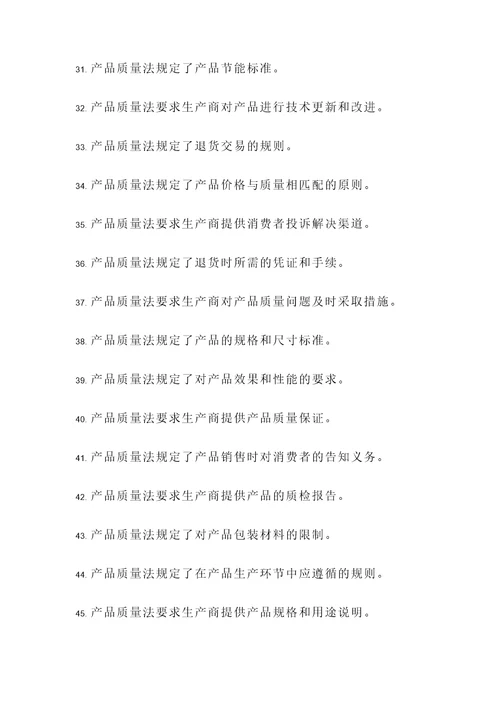 31. 产品质量法规定了产品节能标准。

32. 产品质量法要求生产商对产品进行技术更新和改进。

33. 产品质量法规定了退货交易的规则。

34. 产品质量法规定了产品价格与质量相匹配的原则。

35. 产品质量法要求生产商提供消费者投诉解决渠道。

36. 产品质量法规定了退货时所需的凭证和手续。

37. 产品质量法要求生产商对产品质量问题及时采取措施。

38. 产品质量法规定了产品的规格和尺寸标准。

39. 产品质量法规定了对产品效果和性能的要求。

40. 产品质量法要求生产商提供产品质量保证。

41. 产品质量法规定了产品销售时对消费者的告知义务。

42. 产品质量法要求生产商提供产品的质检报告。

43. 产品质量法规定了对产品包装材料的限制。

44. 产品质量法规定了在产品生产环节中应遵循的规则。

45. 产品质量法要求生产商提供产品规格和用途说明。